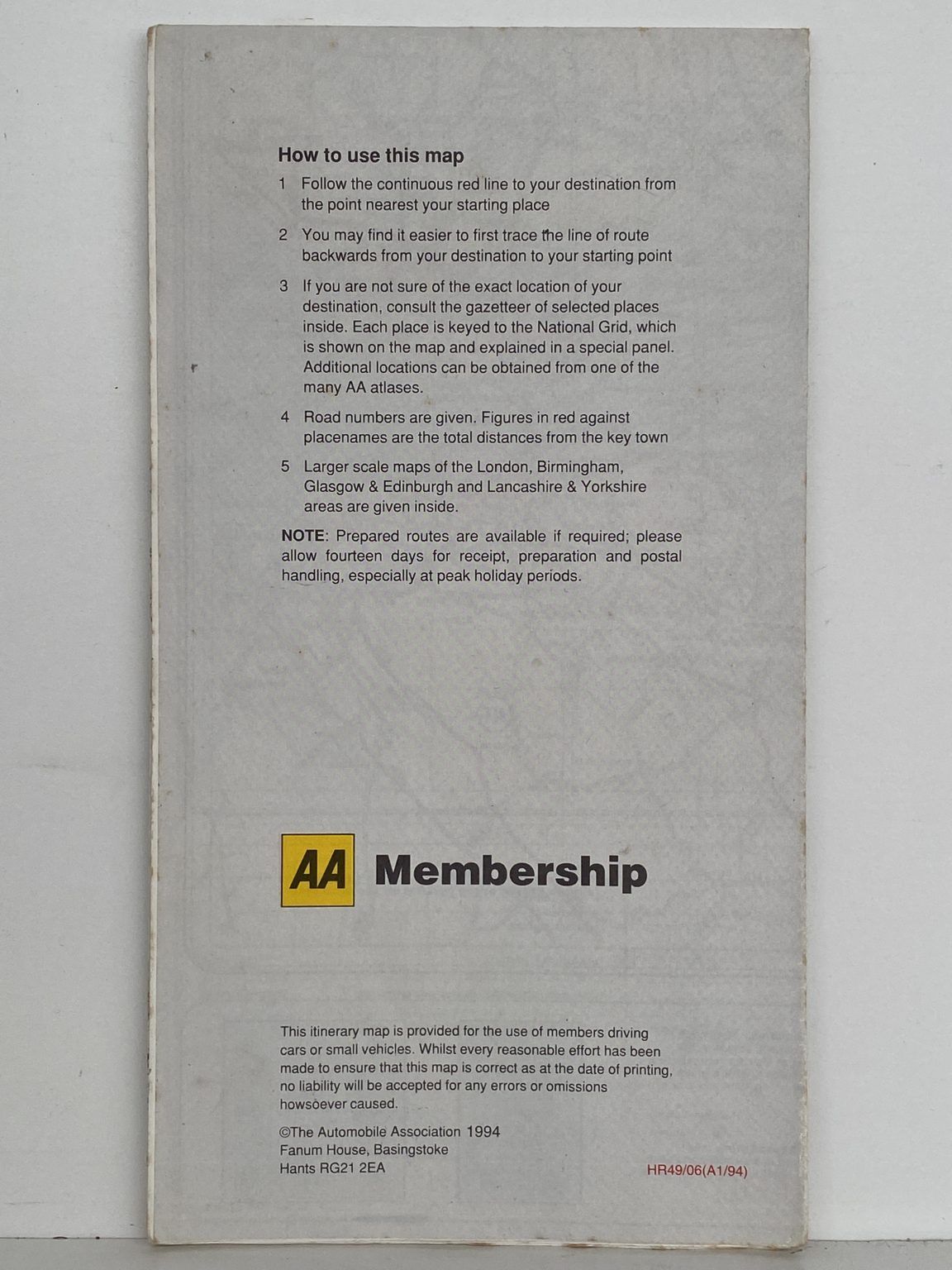 How to use this map

1 Follow the continuous red line to your destination from the point nearest your starting place

2 You may find it easier to first trace the line of route backwards from your destination to your starting point

3 If you are not sure of the exact location of your destination, consult the gazetteer of selected places inside. Each place is keyed to the National Grid, which is shown on the map and explained in a special panel. Additional locations can be obtained from one of the many AA atlases.

4 Road numbers are given. Figures in red against placenames are the total distances from the key town

5 Larger scale maps of the London, Birmingham, Glasgow & Edinburgh and Lancashire & Yorkshire areas are given inside.

NOTE: Prepared routes are available if required; please allow fourteen days for receipt, preparation and postal handling, especially at peak holiday periods.

AA Membership

This itinerary map is provided for the use of members driving cars or small vehicles. Whilst every reasonable effort has been made to ensure that this map is correct as at the date of printing, no liability will be accepted for any errors or omissions howsoever caused.

©The Automobile Association 1994
Fanum House, Basingstoke
Hants RG21 2EA

HR49/06(A1/94)